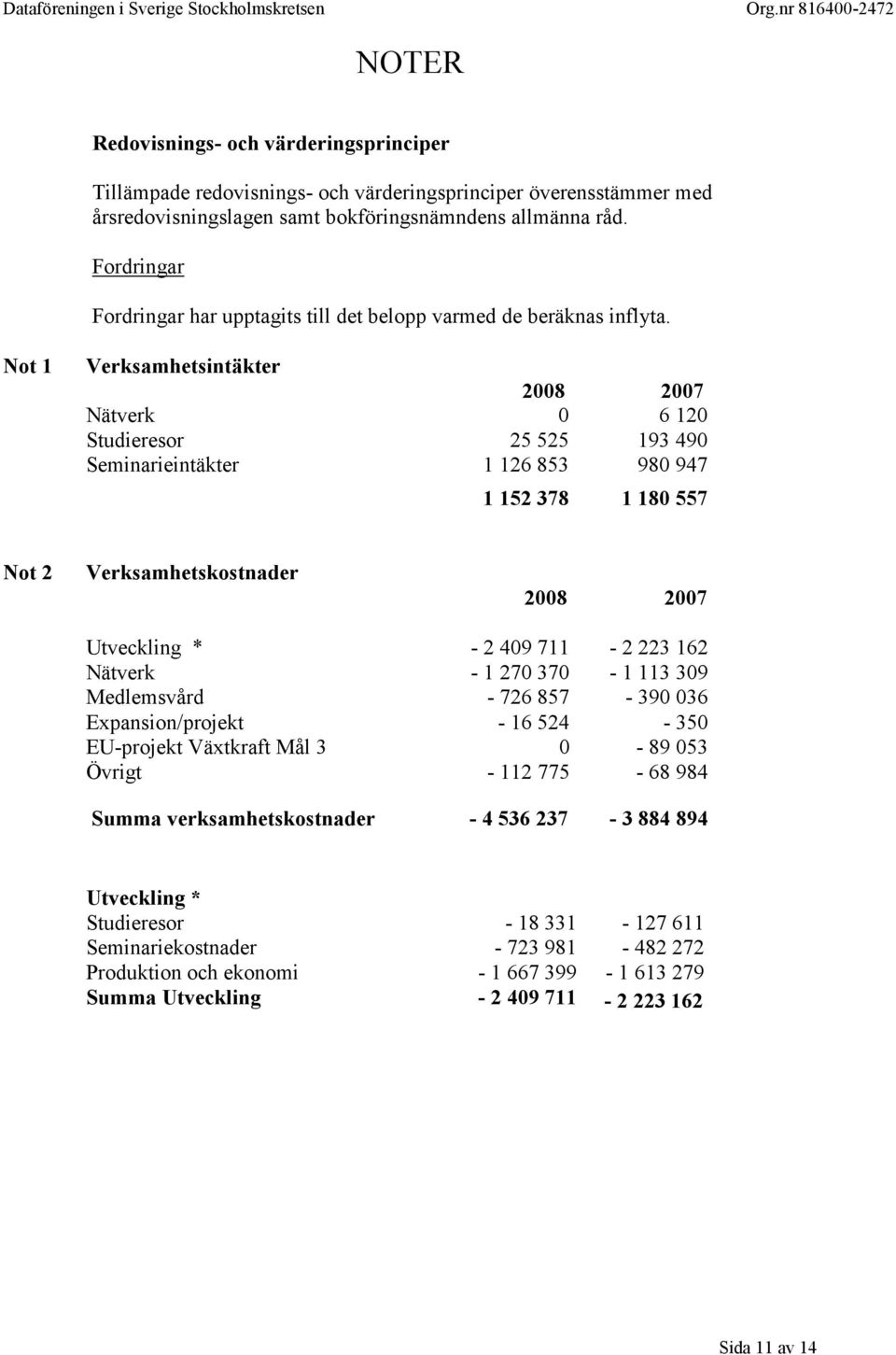 Dataföreningen i Sverige Stockholmskretsen Org.nr 816400-2472

NOTER

Redovisnings- och värderingsprinciper

Tillämpade redovisnings- och värderingsprinciper överensstämmer med årsredovisningslagen samt bokföringsnämndens allmänna råd.

Fordringar

Fordringar har upptagits till det belopp varmed de beräknas inflyta.

Not 1 Verksamhetsintäkter

| | 2008 | 2007 |
|---|---|---|
| Nätverk | 0 | 6 120 |
| Studieresor | 25 525 | 193 490 |
| Seminarieintäkter | 1 126 853 | 980 947 |
| | 1 152 378 | 1 180 557 |

Not 2 Verksamhetskostnader

| | 2008 | 2007 |
|---|---|---|
| Utveckling * | - 2 409 711 | - 2 223 162 |
| Nätverk | - 1 270 370 | - 1 113 309 |
| Medlemsvård | - 726 857 | - 390 036 |
| Expansion/projekt | - 16 524 | - 350 |
| EU-projekt Växtkraft Mål 3 | 0 | - 89 053 |
| Övrigt | - 112 775 | - 68 984 |
| Summa verksamhetskostnader | - 4 536 237 | - 3 884 894 |

| Utveckling * | | |
|---|---|---|
| Studieresor | - 18 331 | - 127 611 |
| Seminariekostnader | - 723 981 | - 482 272 |
| Produktion och ekonomi | - 1 667 399 | - 1 613 279 |
| Summa Utveckling | - 2 409 711 | - 2 223 162 |

Sida 11 av 14